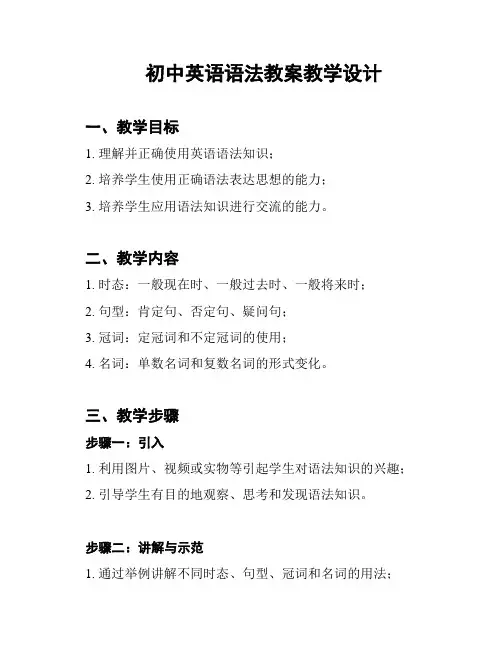 初中英语语法教案教学设计

一、教学目标

1. 理解并正确使用英语语法知识；

2. 培养学生使用正确语法表达思想的能力；

3. 培养学生应用语法知识进行交流的能力。

二、教学内容

1. 时态：一般现在时、一般过去时、一般将来时；

2. 句型：肯定句、否定句、疑问句；

3. 冠词：定冠词和不定冠词的使用；

4. 名词：单数名词和复数名词的形式变化。

三、教学步骤

步骤一：引入

1. 利用图片、视频或实物等引起学生对语法知识的兴趣；

2. 引导学生有目的地观察、思考和发现语法知识。

步骤二：讲解与示范

1. 通过举例讲解不同时态、句型、冠词和名词的用法；